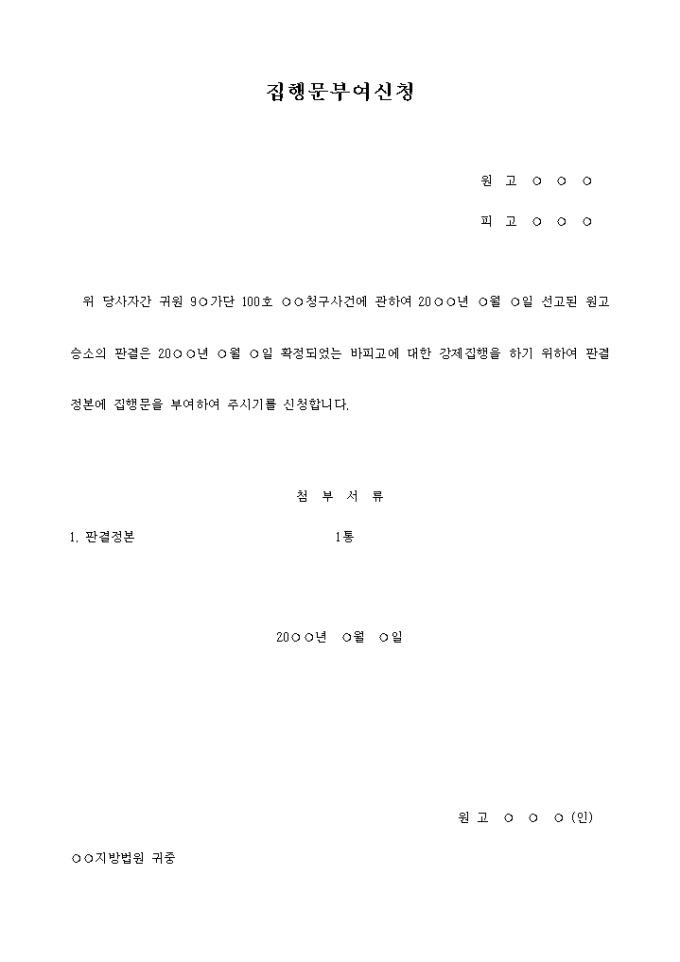 집행문부여신청

원 고 ○ ○ ○

피 고 ○ ○ ○

위 당사자간 귀원 9○가단 100호 ○○청구사건에 관하여 20○○년 ○월 ○일 선고된 원고 승소의 판결은 20○○년 ○월 ○일 확정되었는 바피고에 대한 강제집행을 하기 위하여 판결 정본에 집행문을 부여하여 주시기를 신청합니다.

첨 부 서 류

1. 판결정본 1통

20○○년 ○월 ○일

원 고 ○ ○ ○ (인)

○○지방법원 귀중